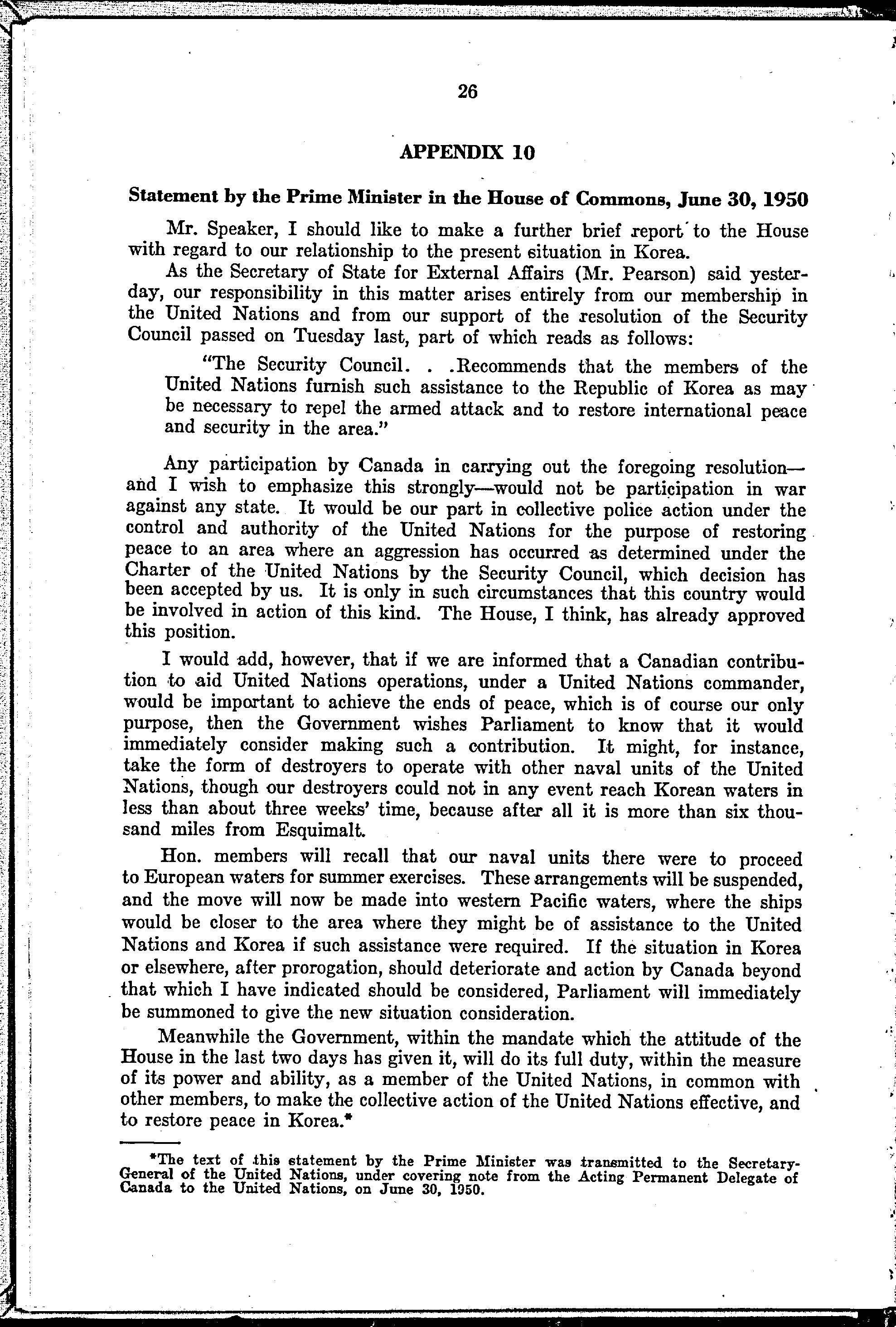 26

APPENDIX 10

Statement by the Prime Minister in the House of Commons, June 30, 1950

Mr. Speaker, I should like to make a further brief report to the House with regard to our relationship to the present situation in Korea.

As the Secretary of State for External Affairs (Mr. Pearson) said yesterday, our responsibility in this matter arises entirely from our membership in the United Nations and from our support of the resolution of the Security Council passed on Tuesday last, part of which reads as follows:

"The Security Council. . .Recommends that the members of the United Nations furnish such assistance to the Republic of Korea as may be necessary to repel the armed attack and to restore international peace and security in the area."

Any participation by Canada in carrying out the foregoing resolution—and I wish to emphasize this strongly—would not be participation in war against any state. It would be our part in collective police action under the control and authority of the United Nations for the purpose of restoring peace to an area where an aggression has occurred as determined under the Charter of the United Nations by the Security Council, which decision has been accepted by us. It is only in such circumstances that this country would be involved in action of this kind. The House, I think, has already approved this position.

I would add, however, that if we are informed that a Canadian contribution to aid United Nations operations, under a United Nations commander, would be important to achieve the ends of peace, which is of course our only purpose, then the Government wishes Parliament to know that it would immediately consider making such a contribution. It might, for instance, take the form of destroyers to operate with other naval units of the United Nations, though our destroyers could not in any event reach Korean waters in less than about three weeks' time, because after all it is more than six thousand miles from Esquimalt.

Hon. members will recall that our naval units there were to proceed to European waters for summer exercises. These arrangements will be suspended, and the move will now be made into western Pacific waters, where the ships would be closer to the area where they might be of assistance to the United Nations and Korea if such assistance were required. If the situation in Korea or elsewhere, after prorogation, should deteriorate and action by Canada beyond that which I have indicated should be considered, Parliament will immediately be summoned to give the new situation consideration.

Meanwhile the Government, within the mandate which the attitude of the House in the last two days has given it, will do its full duty, within the measure of its power and ability, as a member of the United Nations, in common with other members, to make the collective action of the United Nations effective, and to restore peace in Korea.*

*The text of this statement by the Prime Minister was transmitted to the Secretary-General of the United Nations, under covering note from the Acting Permanent Delegate of Canada to the United Nations, on June 30, 1950.